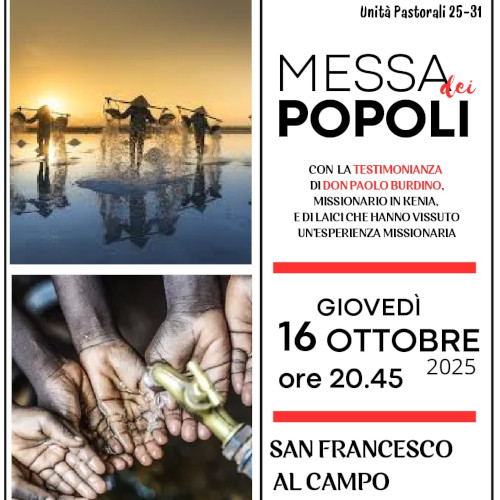 Unità Pastorali 25-31

MESSA dei POPOLI

CON LA TESTIMONIANZA DI DON PAOLO BURDINO, MISSIONARIO IN KENIA, E DI LAICI CHE HANNO VISSUTO UN'ESPERIENZA MISSIONARIA

GIOVEDÌ
16 OTTOBRE
2025
ore 20.45

SAN FRANCESCO
AL CAMPO